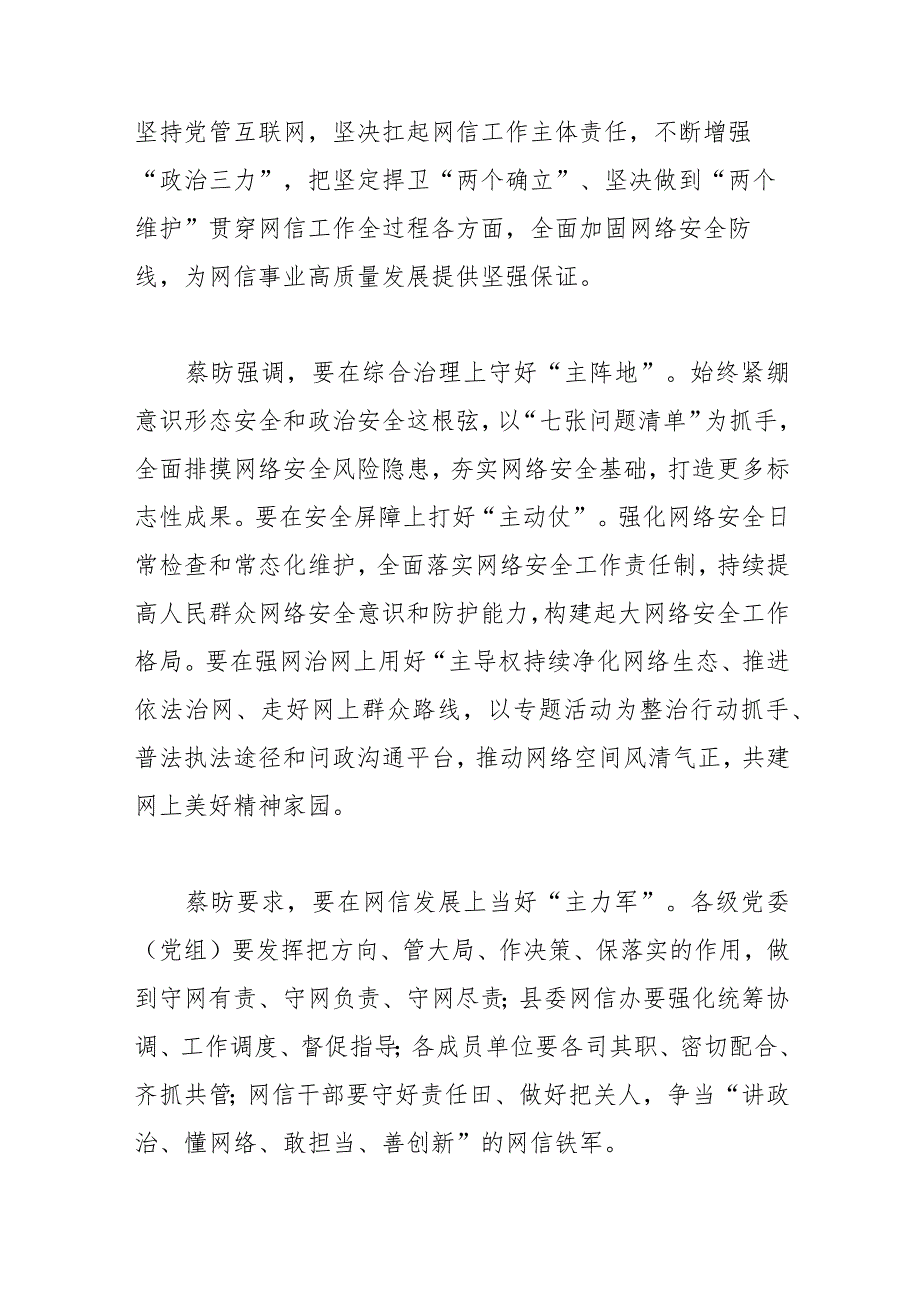 坚持党管互联网，坚决扛起网信工作主体责任，不断增强“政治三力”，把坚定捍卫“两个确立”、坚决做到“两个维护”贯穿网信工作全过程各方面，全面加固网络安全防线，为网信事业高质量发展提供坚强保证。

蔡昉强调，要在综合治理上守好“主阵地”。始终紧绷意识形态安全和政治安全这根弦，以“七张问题清单”为抓手，全面排摸网络安全风险隐患，夯实网络安全基础，打造更多标志性成果。要在安全屏障上打好“主动仗”。强化网络安全日常检查和常态化维护，全面落实网络安全工作责任制，持续提高人民群众网络安全意识和防护能力，构建起大网络安全工作格局。要在强网治网上用好“主导权持续净化网络生态、推进依法治网、走好网上群众路线，以专题活动为整治行动抓手、普法执法途径和问政沟通平台，推动网络空间风清气正，共建网上美好精神家园。

蔡昉要求，要在网信发展上当好“主力军”。各级党委（党组）要发挥把方向、管大局、作决策、保落实的作用，做到守网有责、守网负责、守网尽责；县委网信办要强化统筹协调、工作调度、督促指导；各成员单位要各司其职、密切配合、齐抓共管；网信干部要守好责任田、做好把关人，争当“讲政治、懂网络、敢担当、善创新”的网信铁军。